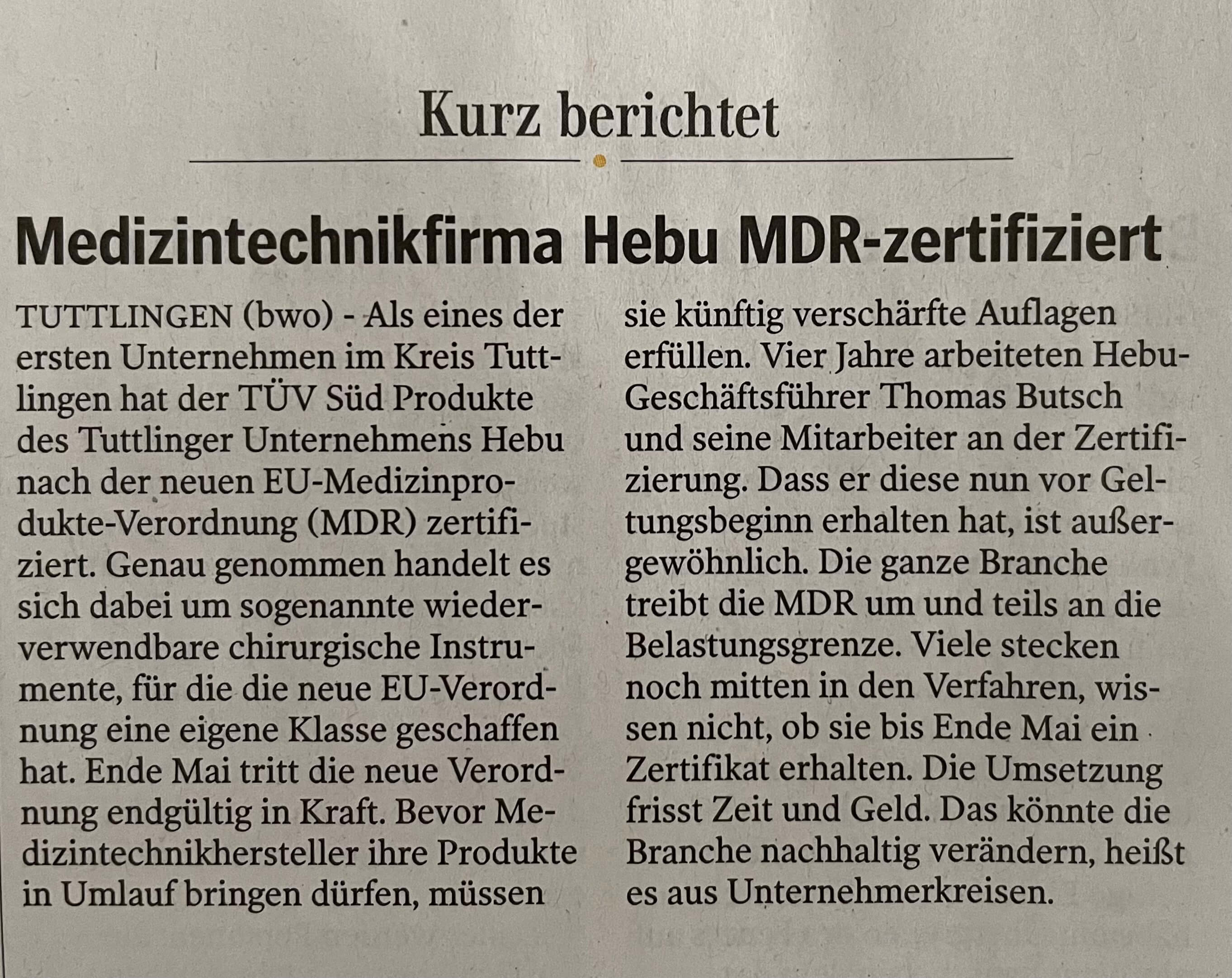 Kurz berichtet

Medizintechnikfirma Hebu MDR-zertifiziert

TUTTLINGEN (bwo) - Als eines der ersten Unternehmen im Kreis Tuttlingen hat der TÜV Süd Produkte des Tuttlinger Unternehmens Hebu nach der neuen EU-Medizinprodukte-Verordnung (MDR) zertifiziert. Genau genommen handelt es sich dabei um sogenannte wiederverwendbare chirurgische Instrumente, für die die neue EU-Verordnung eine eigene Klasse geschaffen hat. Ende Mai tritt die neue Verordnung endgültig in Kraft. Bevor Medizintechnikhersteller ihre Produkte in Umlauf bringen dürfen, müssen sie künftig verschärfte Auflagen erfüllen. Vier Jahre arbeiteten Hebu-Geschäftsführer Thomas Butsch und seine Mitarbeiter an der Zertifizierung. Dass er diese nun vor Geltungsbeginn erhalten hat, ist außergewöhnlich. Die ganze Branche treibt die MDR um und teils an die Belastungsgrenze. Viele stecken noch mitten in den Verfahren, wissen nicht, ob sie bis Ende Mai ein Zertifikat erhalten. Die Umsetzung frisst Zeit und Geld. Das könnte die Branche nachhaltig verändern, heißt es aus Unternehmerkreisen.